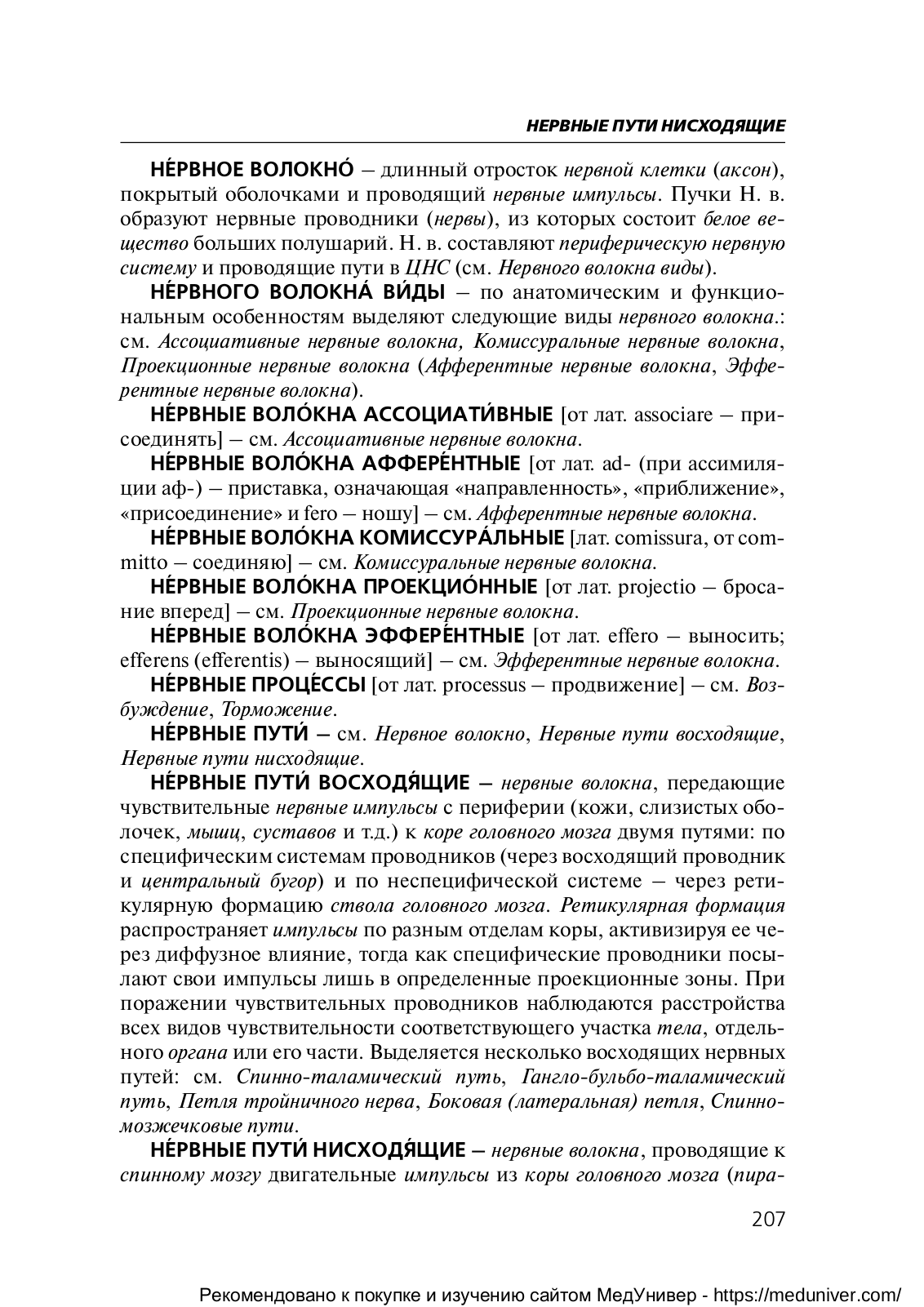 НЕРВНЫЕ ПУТИ НИСХОДЯЩИЕ

НЕ́РВНОЕ ВОЛОКНО́ – длинный отросток нервной клетки (аксон), покрытый оболочками и проводящий нервные импульсы. Пучки Н. в. образуют нервные проводники (нервы), из которых состоит белое вещество больших полушарий. Н. в. составляют периферическую нервную систему и проводящие пути в ЦНС (см. Нервного волокна виды).

НЕ́РВНОГО ВОЛОКНА́ ВИ́ДЫ – по анатомическим и функциональным особенностям выделяют следующие виды нервного волокна.: см. Ассоциативные нервные волокна, Комиссуральные нервные волокна, Проекционные нервные волокна (Афферентные нервные волокна, Эфферентные нервные волокна).

НЕ́РВНЫЕ ВОЛО́КНА АССОЦИАТИ́ВНЫЕ [от лат. associare – присоединять] – см. Ассоциативные нервные волокна.

НЕ́РВНЫЕ ВОЛО́КНА АФФЕРЕ́НТНЫЕ [от лат. ad- (при ассимиляции аф-) – приставка, означающая «направленность», «приближение», «присоединение» и fero – ношу] – см. Афферентные нервные волокна.

НЕ́РВНЫЕ ВОЛО́КНА КОМИССУРА́ЛЬНЫЕ [лат. comissura, от committo – соединяю] – см. Комиссуральные нервные волокна.

НЕ́РВНЫЕ ВОЛО́КНА ПРОЕКЦИО́ННЫЕ [от лат. projectio – бросание вперед] – см. Проекционные нервные волокна.

НЕ́РВНЫЕ ВОЛО́КНА ЭФФЕРЕ́НТНЫЕ [от лат. effero – выносить; efferens (efferentis) – выносящий] – см. Эфферентные нервные волокна.

НЕ́РВНЫЕ ПРОЦЕ́ССЫ [от лат. processus – продвижение] – см. Возбуждение, Торможение.

НЕ́РВНЫЕ ПУТИ́ – см. Нервное волокно, Нервные пути восходящие, Нервные пути нисходящие.

НЕ́РВНЫЕ ПУТИ́ ВОСХОДЯ́ЩИЕ – нервные волокна, передающие чувствительные нервные импульсы с периферии (кожи, слизистых оболочек, мышц, суставов и т.д.) к коре головного мозга двумя путями: по специфическим системам проводников (через восходящий проводник и центральный бугор) и по неспецифической системе – через ретикулярную формацию ствола головного мозга. Ретикулярная формация распространяет импульсы по разным отделам коры, активизируя ее через диффузное влияние, тогда как специфические проводники посылают свои импульсы лишь в определенные проекционные зоны. При поражении чувствительных проводников наблюдаются расстройства всех видов чувствительности соответствующего участка тела, отдельного органа или его части. Выделяется несколько восходящих нервных путей: см. Спинно-таламический путь, Гангло-бульбо-таламический путь, Петля тройничного нерва, Боковая (латеральная) петля, Спинно-мозжечковые пути.

НЕ́РВНЫЕ ПУТИ́ НИСХОДЯ́ЩИЕ – нервные волокна, проводящие к спинному мозгу двигательные импульсы из коры головного мозга (пира-

207

Рекомендовано к покупке и изучению сайтом МедУнивер - https://meduniver.com/